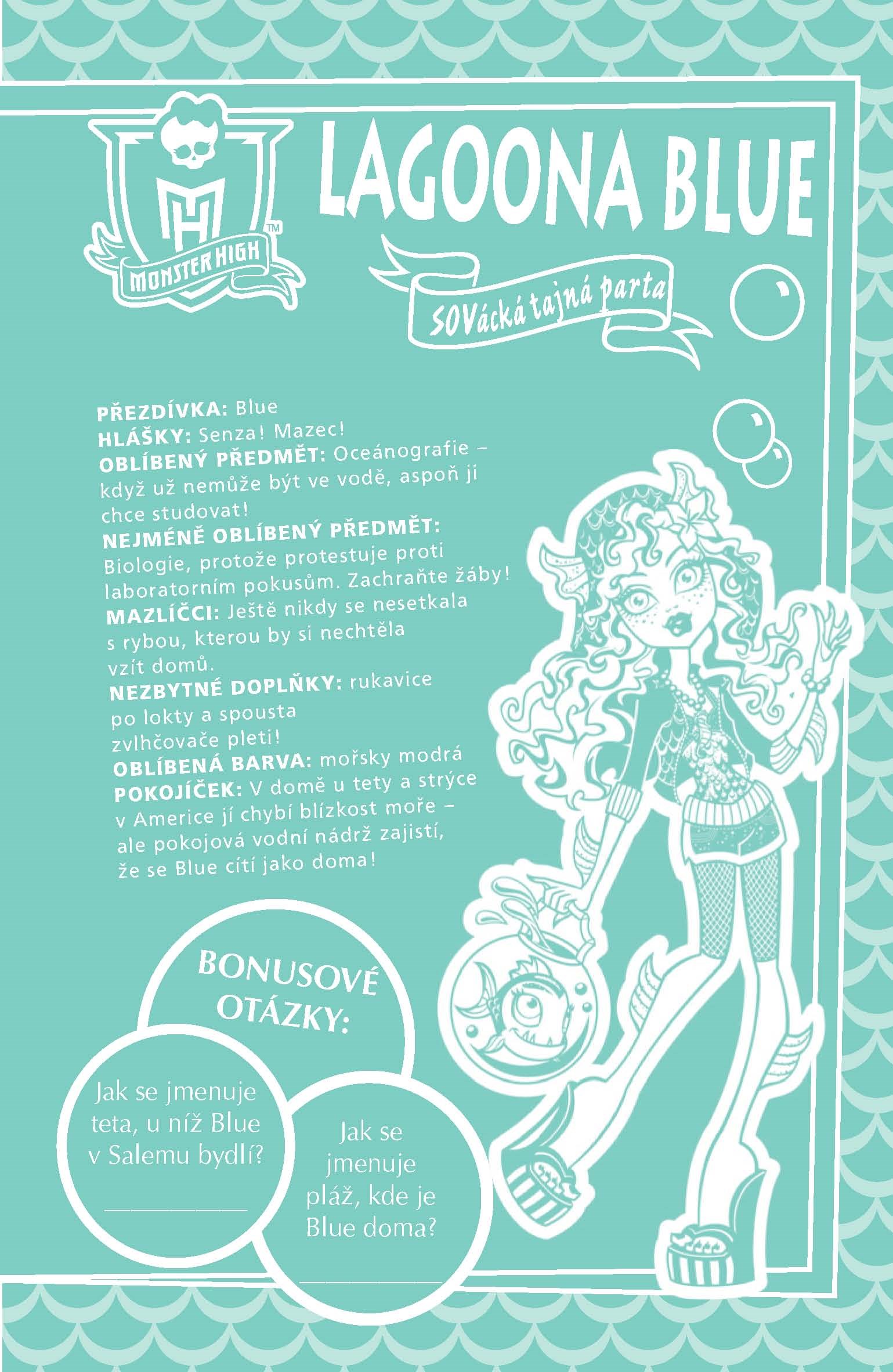 MONSTER HIGH™

LAGOONA BLUE

SOVácká tajná parta

PŘEZDÍVKA: Blue
HLÁŠKY: Senza! Mazec!
OBLÍBENÝ PŘEDMĚT: Oceánografie – když už nemůže být ve vodě, aspoň ji chce studovat!
NEJMÉNĚ OBLÍBENÝ PŘEDMĚT: Biologie, protože protestuje proti laboratorním pokusům. Zachraňte žáby!
MAZLÍČCI: Ještě nikdy se nesetkala s rybou, kterou by si nechtěla vzít domů.
NEZBYTNÉ DOPLŇKY: rukavice po lokty a spousta zvlhčovače pleti!
OBLÍBENÁ BARVA: mořsky modrá
POKOJÍČEK: V domě u tety a strýce v Americe jí chybí blízkost moře – ale pokojová vodní nádrž zajistí, že se Blue cítí jako doma!

BONUSOVÉ OTÁZKY:

Jak se jmenuje teta, u níž Blue v Salemu bydlí?
____

Jak se jmenuje pláž, kde je Blue doma?
____